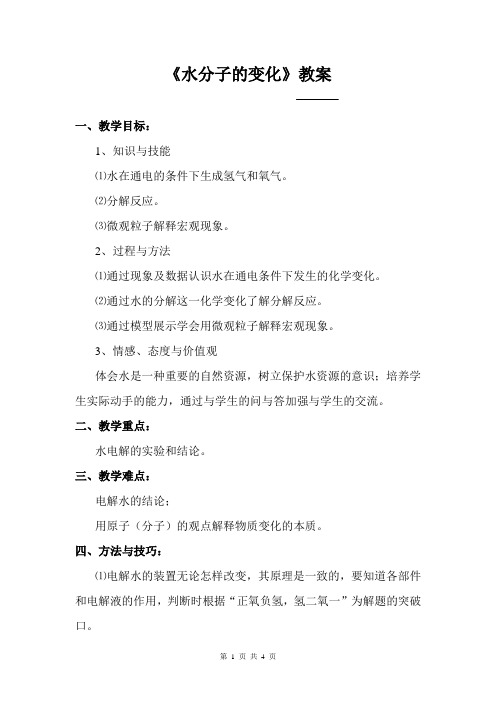 《水分子的变化》教案

一、教学目标：

1、知识与技能

⑴水在通电的条件下生成氢气和氧气。

⑵分解反应。

⑶微观粒子解释宏观现象。

2、过程与方法

⑴通过现象及数据认识水在通电条件下发生的化学变化。

⑵通过水的分解这一化学变化了解分解反应。

⑶通过模型展示学会用微观粒子解释宏观现象。

3、情感、态度与价值观

体会水是一种重要的自然资源，树立保护水资源的意识；培养学生实际动手的能力，通过与学生的问与答加强与学生的交流。

二、教学重点：

水电解的实验和结论。

三、教学难点：

电解水的结论；

用原子（分子）的观点解释物质变化的本质。

四、方法与技巧：

⑴电解水的装置无论怎样改变，其原理是一致的，要知道各部件和电解液的作用，判断时根据“正氧负氢，氢二氧一”为解题的突破口。

第 1 页 共 4 页